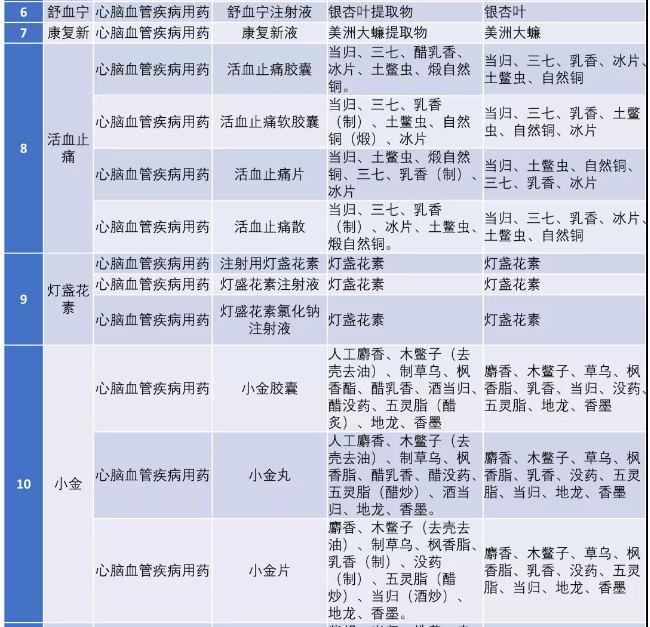 | 6 | 舒血宁 | 心脑血管疾病用药 | 舒血宁注射液 | 银杏叶提取物 | 银杏叶 |
|---|---|---|---|---|---|
| 7 | 康复新 | 心脑血管疾病用药 | 康复新液 | 美洲大蠊提取物 | 美洲大蠊 |
| 8 | 活血止痛 | 心脑血管疾病用药 | 活血止痛胶囊 | 当归、三七、醋乳香、冰片、土鳖虫、煅自然铜。 | 当归、三七、乳香、冰片、土鳖虫、自然铜 |
| | | 心脑血管疾病用药 | 活血止痛软胶囊 | 当归、三七、乳香（制）、土鳖虫、自然铜（煅）、冰片 | 当归、三七、乳香、土鳖虫、自然铜、冰片 |
| | | 心脑血管疾病用药 | 活血止痛片 | 当归、土鳖虫、煅自然铜、三七、乳香（制）、冰片 | 当归、土鳖虫、自然铜、三七、乳香、冰片 |
| | | 心脑血管疾病用药 | 活血止痛散 | 当归、三七、乳香（制）、冰片、土鳖虫、煅自然铜。 | 当归、三七、乳香、冰片、土鳖虫、自然铜 |
| 9 | 灯盏花素 | 心脑血管疾病用药 | 注射用灯盏花素 | 灯盏花素 | 灯盏花素 |
| | | 心脑血管疾病用药 | 灯盛花素注射液 | 灯盏花素 | 灯盏花素 |
| | | 心脑血管疾病用药 | 灯盛花素氯化钠注射液 | 灯盏花素 | 灯盏花素 |
| 10 | 小金 | 心脑血管疾病用药 | 小金胶囊 | 人工麝香、木鳖子（去壳去油）、制草乌、枫香酯、醋乳香、酒当归、醋没药、五灵脂（醋炙）、地龙、香墨 | 麝香、木鳖子、草乌、枫香脂、乳香、当归、没药、五灵脂、地龙、香墨 |
| | | 心脑血管疾病用药 | 小金丸 | 人工麝香、木鳖子（去壳去油）、制草乌、枫香脂、醋乳香、醋没药、五灵脂（醋炒）、酒当归、地龙、香墨。 | 麝香、木鳖子、草乌、枫香脂、乳香、没药、五灵脂、当归、地龙、香墨 |
| | | 心脑血管疾病用药 | 小金片 | 麝香、木鳖子（去壳去油）、制草乌、枫香脂、乳香（制）、没药（制）、五灵脂（醋炒）、当归（酒炒）、地龙、香墨。 | 麝香、木鳖子、草乌、枫香脂、乳香、没药、五灵脂、当归、地龙、香墨 |